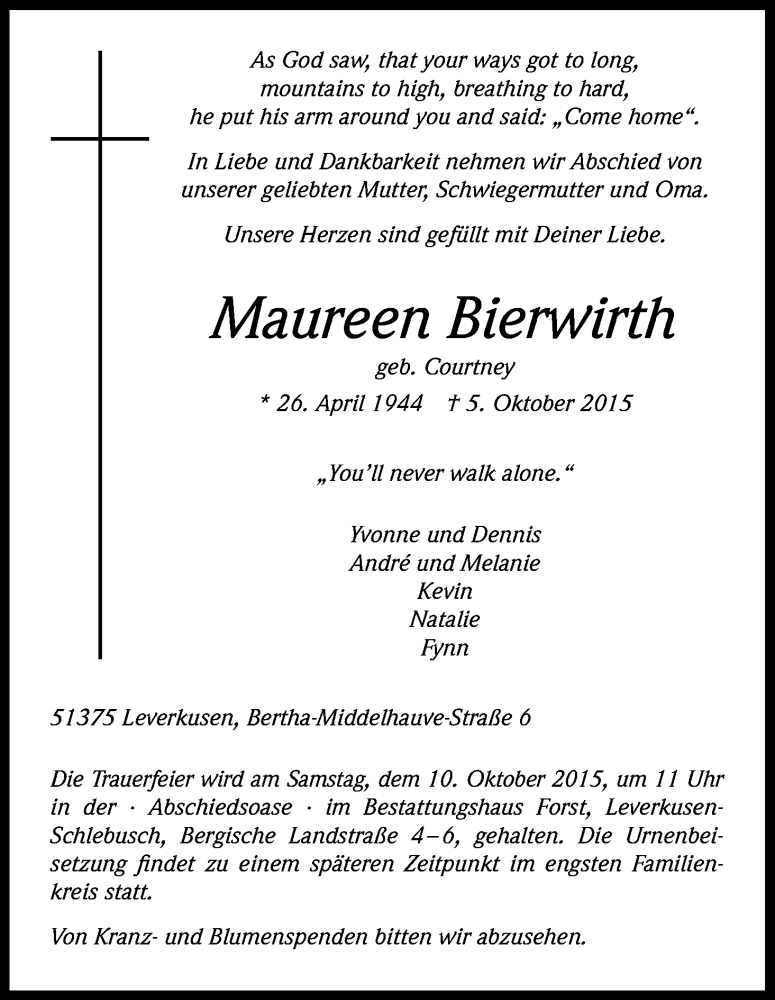 As God saw, that your ways got to long, mountains to high, breathing to hard, he put his arm around you and said: „Come home“.

In Liebe und Dankbarkeit nehmen wir Abschied von unserer geliebten Mutter, Schwiegermutter und Oma.

Unsere Herzen sind gefüllt mit Deiner Liebe.

Maureen Bierwirth

geb. Courtney

* 26. April 1944 † 5. Oktober 2015

„You'll never walk alone.“

Yvonne und Dennis
André und Melanie
Kevin
Natalie
Fynn

51375 Leverkusen, Bertha-Middelhauve-Straße 6

Die Trauerfeier wird am Samstag, dem 10. Oktober 2015, um 11 Uhr in der · Abschiedsoase · im Bestattungshaus Forst, Leverkusen-Schlebusch, Bergische Landstraße 4–6, gehalten. Die Urnenbeisetzung findet zu einem späteren Zeitpunkt im engsten Familienkreis statt.

Von Kranz- und Blumenspenden bitten wir abzusehen.